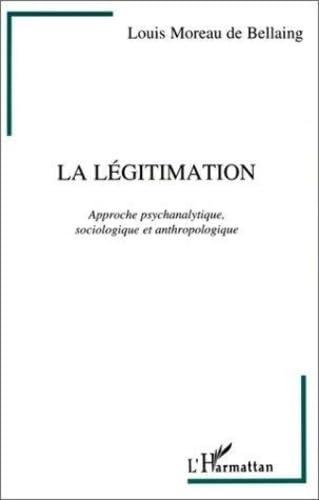 Louis Moreau de Bellaing

LA LÉGITIMATION

Approche psychanalytique, sociologique et anthropologique

L'Harmattan